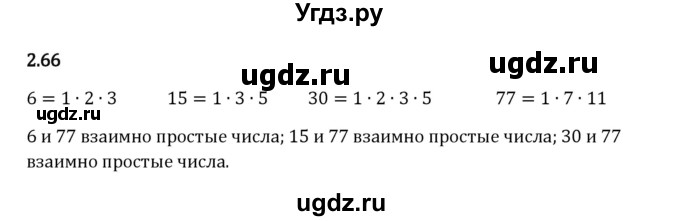 Угдз.ру

2.66

ugdz.ru

ugdz.ru

$6 = 1 \cdot 2 \cdot 3$   $15 = 1 \cdot 3 \cdot 5$   $30 = 1 \cdot 2 \cdot 3 \cdot 5$   $77 = 1 \cdot 7 \cdot 11$

ugdz.ru

6 и 77 взаимно простые числа; 15 и 77 взаимно простые числа; 30 и 77 взаимно простые числа.

ugdz.ru